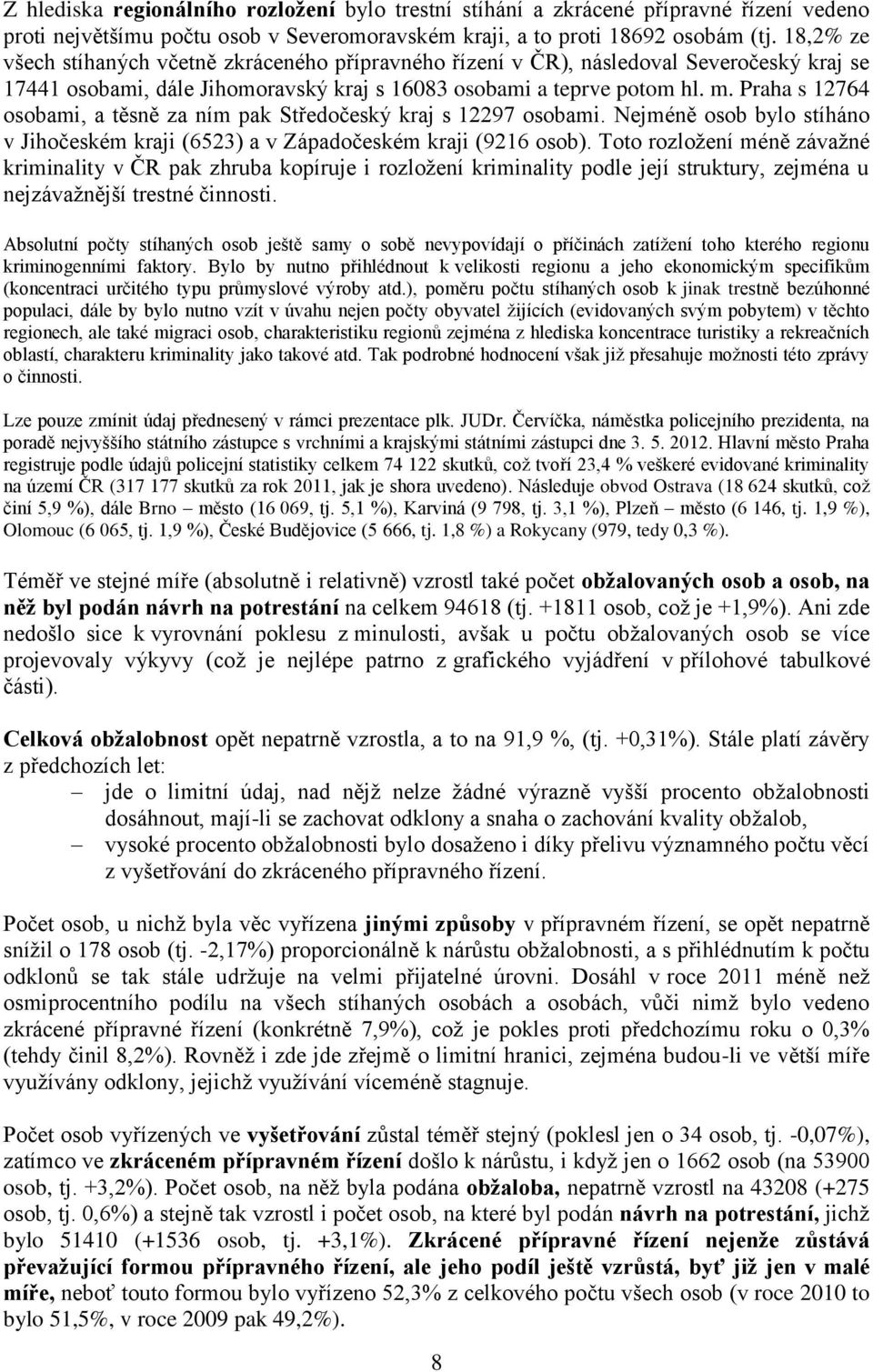 Z hlediska regionálního rozložení bylo trestní stíhání a zkrácené přípravné řízení vedeno proti největšímu počtu osob v Severomoravském kraji, a to proti 18692 osobám (tj. 18,2% ze všech stíhaných včetně zkráceného přípravného řízení v ČR), následoval Severočeský kraj se 17441 osobami, dále Jihomoravský kraj s 16083 osobami a teprve potom hl. m. Praha s 12764 osobami, a těsně za ním pak Středočeský kraj s 12297 osobami. Nejméně osob bylo stíháno v Jihočeském kraji (6523) a v Západočeském kraji (9216 osob). Toto rozložení méně závažné kriminality v ČR pak zhruba kopíruje i rozložení kriminality podle její struktury, zejména u nejzávažnější trestné činnosti.

Absolutní počty stíhaných osob ještě samy o sobě nevypovídají o příčinách zatížení toho kterého regionu kriminogenními faktory. Bylo by nutno přihlédnout k velikosti regionu a jeho ekonomickým specifikům (koncentraci určitého typu průmyslové výroby atd.), poměru počtu stíhaných osob k jinak trestně bezúhonné populaci, dále by bylo nutno vzít v úvahu nejen počty obyvatel žijících (evidovaných svým pobytem) v těchto regionech, ale také migraci osob, charakteristiku regionů zejména z hlediska koncentrace turistiky a rekreačních oblastí, charakteru kriminality jako takové atd. Tak podrobné hodnocení však již přesahuje možnosti této zprávy o činnosti.

Lze pouze zmínit údaj přednesený v rámci prezentace plk. JUDr. Červíčka, náměstka policejního prezidenta, na poradě nejvyššího státního zástupce s vrchními a krajskými státními zástupci dne 3. 5. 2012. Hlavní město Praha registruje podle údajů policejní statistiky celkem 74 122 skutků, což tvoří 23,4 % veškeré evidované kriminality na území ČR (317 177 skutků za rok 2011, jak je shora uvedeno). Následuje obvod Ostrava (18 624 skutků, což činí 5,9 %), dále Brno – město (16 069, tj. 5,1 %), Karviná (9 798, tj. 3,1 %), Plzeň – město (6 146, tj. 1,9 %), Olomouc (6 065, tj. 1,9 %), České Budějovice (5 666, tj. 1,8 %) a Rokycany (979, tedy 0,3 %).

Téměř ve stejné míře (absolutně i relativně) vzrostl také počet obžalovaných osob a osob, na něž byl podán návrh na potrestání na celkem 94618 (tj. +1811 osob, což je +1,9%). Ani zde nedošlo sice k vyrovnání poklesu z minulosti, avšak u počtu obžalovaných osob se více projevovaly výkyvy (což je nejlépe patrno z grafického vyjádření v přílohové tabulkové části).

Celková obžalobnost opět nepatrně vzrostla, a to na 91,9 %, (tj. +0,31%). Stále platí závěry z předchozích let:
– jde o limitní údaj, nad nějž nelze žádné výrazně vyšší procento obžalobnosti dosáhnout, mají-li se zachovat odklony a snaha o zachování kvality obžalob,
– vysoké procento obžalobnosti bylo dosaženo i díky přelivu významného počtu věcí z vyšetřování do zkráceného přípravného řízení.

Počet osob, u nichž byla věc vyřízena jinými způsoby v přípravném řízení, se opět nepatrně snížil o 178 osob (tj. -2,17%) proporcionálně k nárůstu obžalobnosti, a s přihlédnutím k počtu odklonů se tak stále udržuje na velmi přijatelné úrovni. Dosáhl v roce 2011 méně než osmiprocentního podílu na všech stíhaných osobách a osobách, vůči nimž bylo vedeno zkrácené přípravné řízení (konkrétně 7,9%), což je pokles proti předchozímu roku o 0,3% (tehdy činil 8,2%). Rovněž i zde jde zřejmě o limitní hranici, zejména budou-li ve větší míře využívány odklony, jejichž využívání víceméně stagnuje.

Počet osob vyřízených ve vyšetřování zůstal téměř stejný (poklesl jen o 34 osob, tj. -0,07%), zatímco ve zkráceném přípravném řízení došlo k nárůstu, i když jen o 1662 osob (na 53900 osob, tj. +3,2%). Počet osob, na něž byla podána obžaloba, nepatrně vzrostl na 43208 (+275 osob, tj. 0,6%) a stejně tak vzrostl i počet osob, na které byl podán návrh na potrestání, jichž bylo 51410 (+1536 osob, tj. +3,1%). Zkrácené přípravné řízení nejenže zůstává převažující formou přípravného řízení, ale jeho podíl ještě vzrůstá, byť již jen v malé míře, neboť touto formou bylo vyřízeno 52,3% z celkového počtu všech osob (v roce 2010 to bylo 51,5%, v roce 2009 pak 49,2%).

8